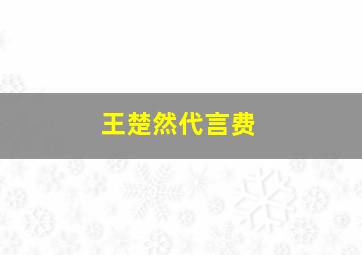 王楚然代言费